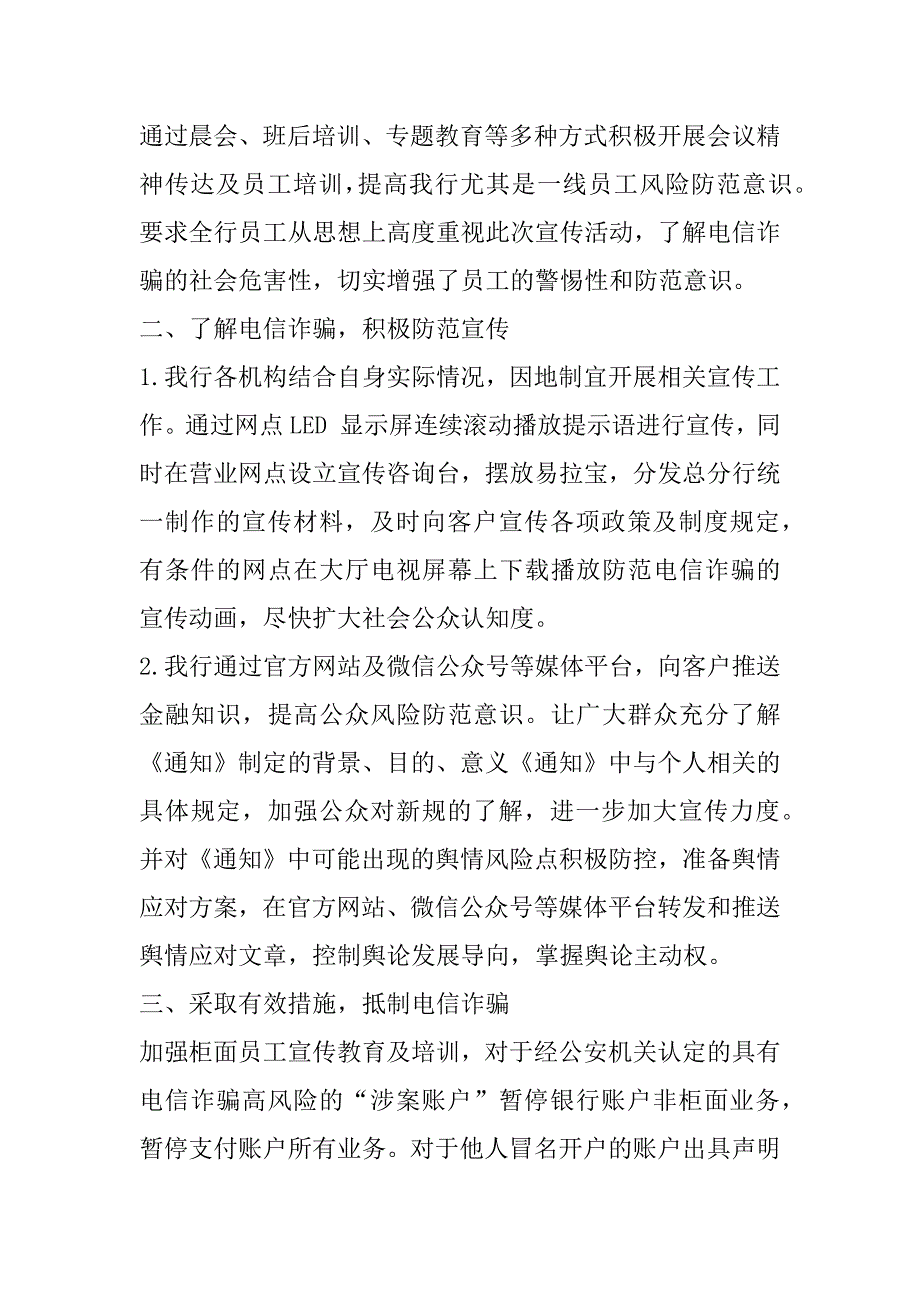 通过晨会、班后培训、专题教育等多种方式积极开展会议精神传达及员工培训，提高我行尤其是一线员工风险防范意识。要求全行员工从思想上高度重视此次宣传活动，了解电信诈骗的社会危害性，切实增强了员工的警惕性和防范意识。

二、了解电信诈骗，积极防范宣传

1.我行各机构结合自身实际情况，因地制宜开展相关宣传工作。通过网点LED 显示屏连续滚动播放提示语进行宣传，同时在营业网点设立宣传咨询台，摆放易拉宝，分发总分行统一制作的宣传材料，及时向客户宣传各项政策及制度规定，有条件的网点在大厅电视屏幕上下载播放防范电信诈骗的宣传动画，尽快扩大社会公众认知度。

2.我行通过官方网站及微信公众号等媒体平台，向客户推送金融知识，提高公众风险防范意识。让广大群众充分了解《通知》制定的背景、目的、意义《通知》中与个人相关的具体规定，加强公众对新规的了解，进一步加大宣传力度。并对《通知》中可能出现的舆情风险点积极防控，准备舆情应对方案，在官方网站、微信公众号等媒体平台转发和推送舆情应对文章，控制舆论发展导向，掌握舆论主动权。

三、采取有效措施，抵制电信诈骗

加强柜面员工宣传教育及培训，对于经公安机关认定的具有电信诈骗高风险的“涉案账户”暂停银行账户非柜面业务，暂停支付账户所有业务。对于他人冒名开户的账户出具声明